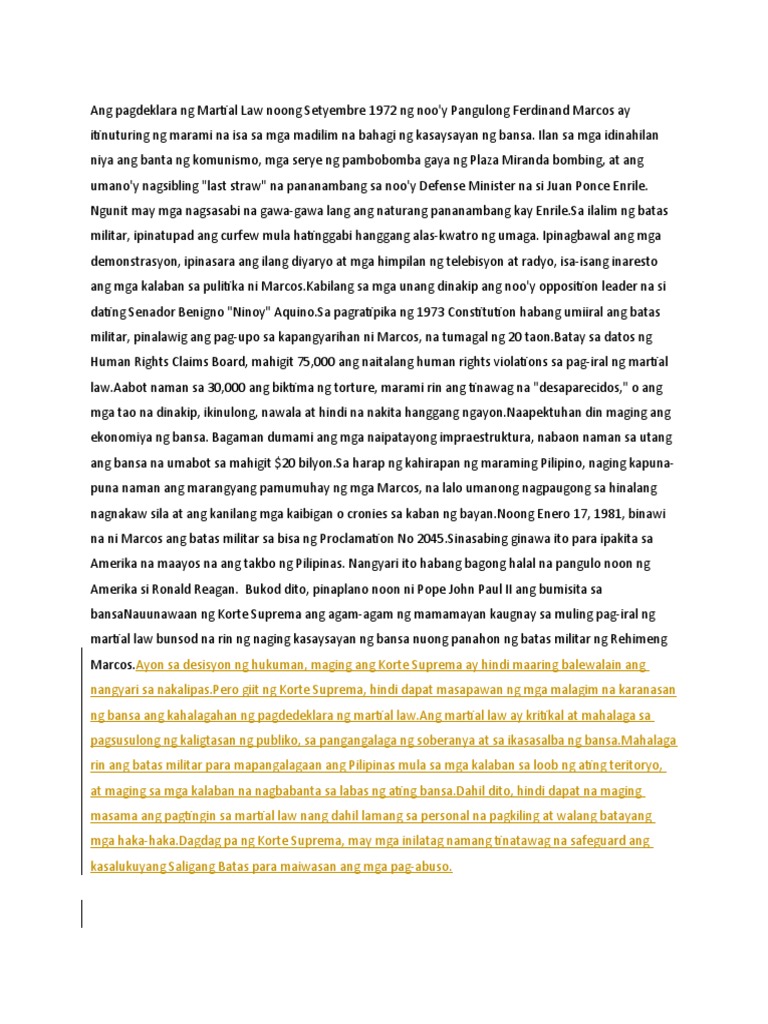 Ang pagdeklara ng Martial Law noong Setyembre 1972 ng noo'y Pangulong Ferdinand Marcos ay itinuturing ng marami na isa sa mga madilim na bahagi ng kasaysayan ng bansa. Ilan sa mga idinahilan niya ang banta ng komunismo, mga serye ng pambobomba gaya ng Plaza Miranda bombing, at ang umano'y nagsibling "last straw" na pananambang sa noo'y Defense Minister na si Juan Ponce Enrile. Ngunit may mga nagsasabi na gawa-gawa lang ang naturang pananambang kay Enrile.Sa ilalim ng batas militar, ipinatupad ang curfew mula hatinggabi hanggang alas-kwatro ng umaga. Ipinagbawal ang mga demonstrasyon, ipinasara ang ilang diyaryo at mga himpilan ng telebisyon at radyo, isa-isang inaresto ang mga kalaban sa pulitika ni Marcos.Kabilang sa mga unang dinakip ang noo'y opposition leader na si dating Senador Benigno "Ninoy" Aquino.Sa pagratipika ng 1973 Constitution habang umiiral ang batas militar, pinalawig ang pag-upo sa kapangyarihan ni Marcos, na tumagal ng 20 taon.Batay sa datos ng Human Rights Claims Board, mahigit 75,000 ang naitalang human rights violations sa pag-iral ng martial law.Aabot naman sa 30,000 ang biktima ng torture, marami rin ang tinawag na "desaparecidos," o ang mga tao na dinakip, ikinulong, nawala at hindi na nakita hanggang ngayon.Naapektuhan din maging ang ekonomiya ng bansa. Bagaman dumami ang mga naipatayong impraestruktura, nabaon naman sa utang ang bansa na umabot sa mahigit $20 bilyon.Sa harap ng kahirapan ng maraming Pilipino, naging kapuna-puna naman ang marangyang pamumuhay ng mga Marcos, na lalo umanong nagpaugong sa hinalang nagnakaw sila at ang kanilang mga kaibigan o cronies sa kaban ng bayan.Noong Enero 17, 1981, binawi na ni Marcos ang batas militar sa bisa ng Proclamation No 2045.Sinasabing ginawa ito para ipakita sa Amerika na maayos na ang takbo ng Pilipinas. Nangyari ito habang bagong halal na pangulo noon ng Amerika si Ronald Reagan. Bukod dito, pinaplano noon ni Pope John Paul II ang bumisita sa bansaNauunawaan ng Korte Suprema ang agam-agam ng mamamayan kaugnay sa muling pag-iral ng martial law bunsod na rin ng naging kasaysayan ng bansa nuong panahon ng batas militar ng Rehimeng Marcos.Ayon sa desisyon ng hukuman, maging ang Korte Suprema ay hindi maaring balewalain ang nangyari sa nakalipas.Pero giit ng Korte Suprema, hindi dapat masapawan ng mga malagim na karanasan ng bansa ang kahalagahan ng pagdedeklara ng martial law.Ang martial law ay kritikal at mahalaga sa pagsusulong ng kaligtasan ng publiko, sa pangangalaga ng soberanya at sa ikasasalba ng bansa.Mahalaga rin ang batas militar para mapangalagaan ang Pilipinas mula sa mga kalaban sa loob ng ating teritoryo, at maging sa mga kalaban na nagbabanta sa labas ng ating bansa.Dahil dito, hindi dapat na maging masama ang pagtingin sa martial law nang dahil lamang sa personal na pagkiling at walang batayang mga haka-haka.Dagdag pa ng Korte Suprema, may mga inilatag namang tinatawag na safeguard ang kasalukuyang Saligang Batas para maiwasan ang mga pag-abuso.